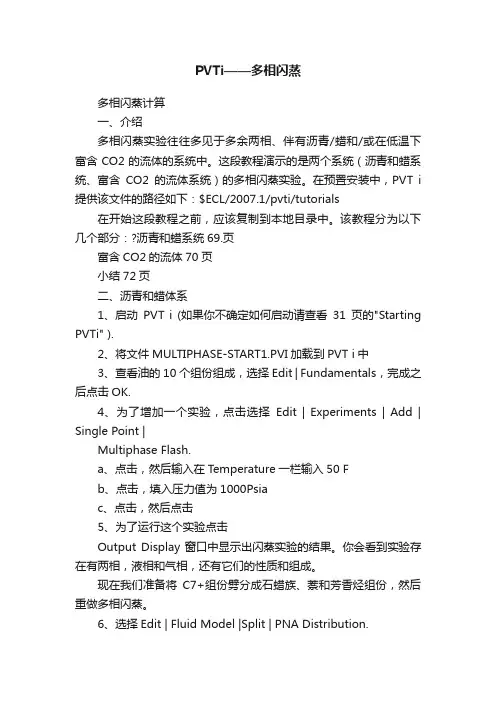 PVTi——多相闪蒸

多相闪蒸计算

一、介绍

多相闪蒸实验往往多见于多余两相、伴有沥青/蜡和/或在低温下富含 CO2 的流体的系统中。这段教程演示的是两个系统（沥青和蜡系统、富含 CO2 的流体系统）的多相闪蒸实验。在预置安装中，PVT i 提供该文件的路径如下：$ECL/2007.1/pvti/tutorials

在开始这段教程之前，应该复制到本地目录中。该教程分为以下几个部分：?沥青和蜡系统 69.页

富含 CO2 的流体 70 页

小结 72 页

二、沥青和蜡体系

1、启动 PVT i (如果你不确定如何启动请查看 31 页的"Starting PVTi" ).

2、将文件 MULTIPHASE-START1.PVI 加载到 PVT i 中

3、查看油的 10 个组份组成，选择 Edit | Fundamentals，完成之后点击 OK.

4、为了增加一个实验，点击选择 Edit | Experiments | Add | Single Point |

Multiphase Flash.

a、点击，然后输入在 Temperature 一栏输入 50 F

b、点击，填入压力值为 1000Psia

c、点击，然后点击

5、为了运行这个实验点击

Output Display 窗口中显示出闪蒸实验的结果。你会看到实验存在有两相，液相和气相，还有它们的性质和组成。

现在我们准备将 C7+组份劈分成石蜡族、萘和芳香烃组份，然后重做多相闪蒸。

6、选择 Edit | Fluid Model |Split | PNA Distribution.